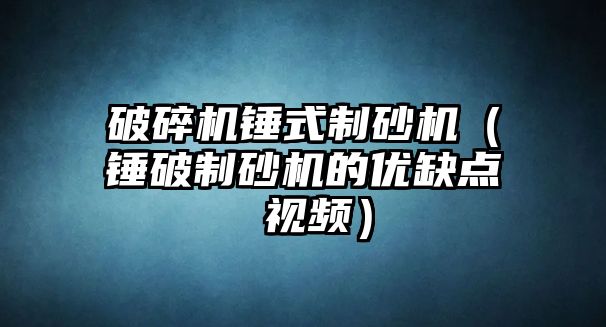 破碎机锤式制砂机（锤破制砂机的优缺点视频）